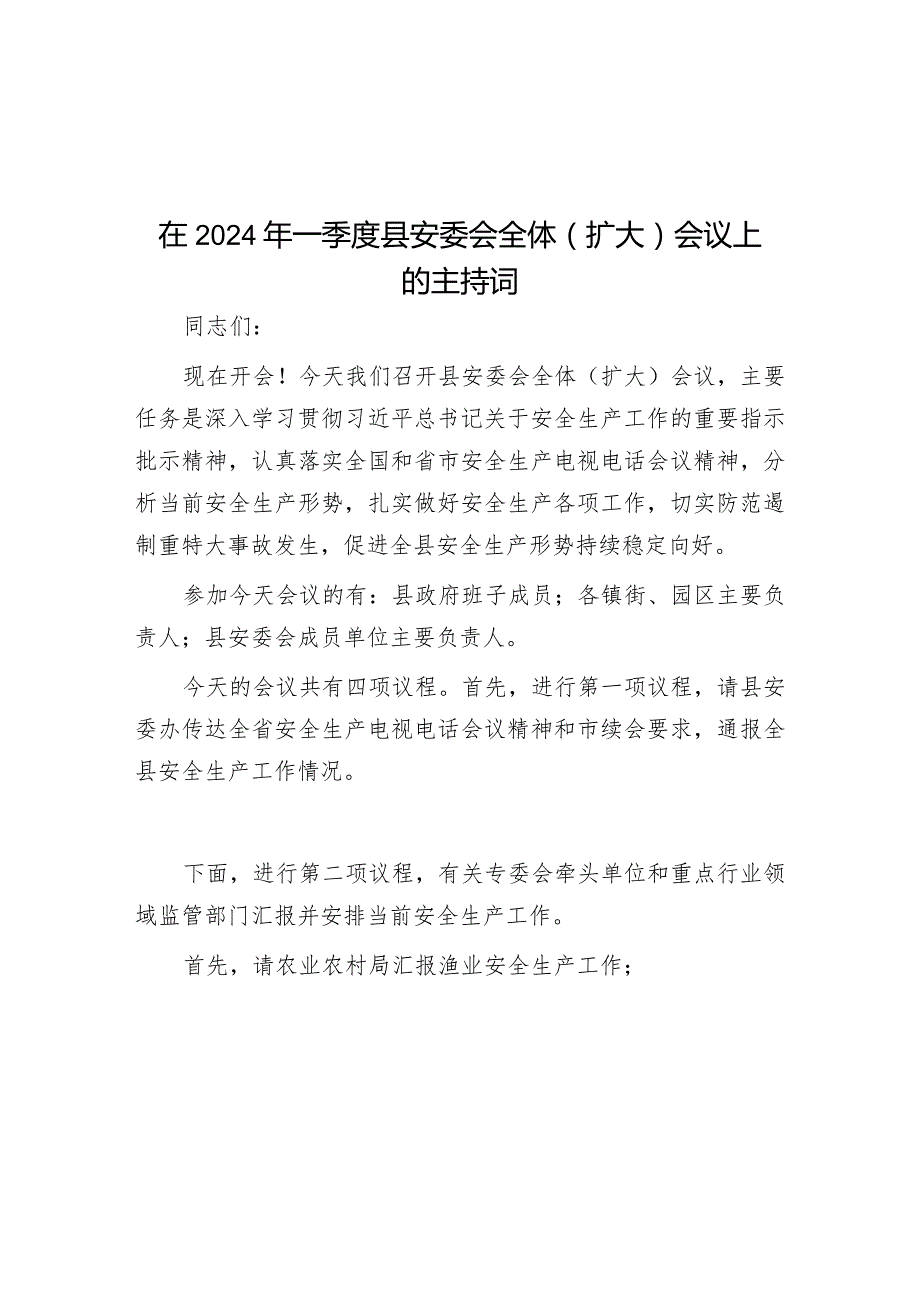 在2024年一季度县安委会全体（扩大）会议上的主持词

同志们：

现在开会！今天我们召开县安委会全体（扩大）会议，主要任务是深入学习贯彻习近平总书记关于安全生产工作的重要指示批示精神，认真落实全国和省市安全生产电视电话会议精神，分析当前安全生产形势，扎实做好安全生产各项工作，切实防范遏制重特大事故发生，促进全县安全生产形势持续稳定向好。

参加今天会议的有：县政府班子成员；各镇街、园区主要负责人；县安委会成员单位主要负责人。

今天的会议共有四项议程。首先，进行第一项议程，请县安委办传达全省安全生产电视电话会议精神和市续会要求，通报全县安全生产工作情况。

下面，进行第二项议程，有关专委会牵头单位和重点行业领域监管部门汇报并安排当前安全生产工作。

首先，请农业农村局汇报渔业安全生产工作；